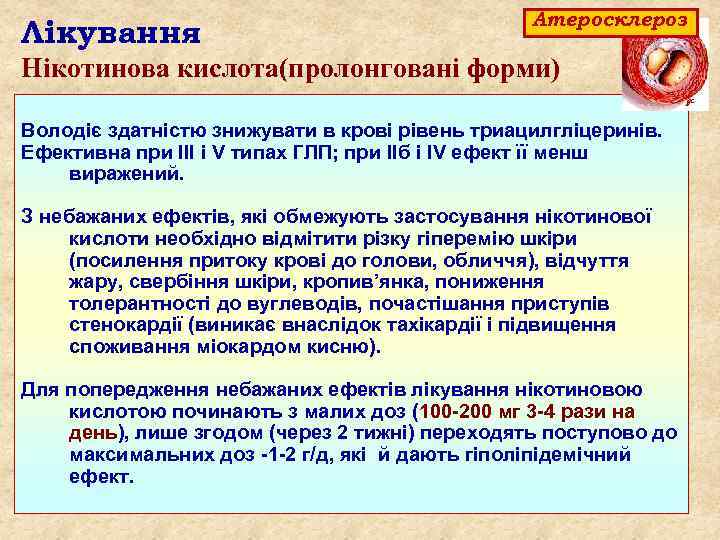 Атеросклероз

Лікування
Нікотинова кислота(пролонговані форми)

Володіє здатністю знижувати в крові рівень триацилгліцеринів. Ефективна при III і V типах ГЛП; при IIб і IV ефект її менш виражений.

З небажаних ефектів, які обмежують застосування нікотинової кислоти необхідно відмітити різку гіперемію шкіри (посилення притоку крові до голови, обличчя), відчуття жару, свербіння шкіри, кропив'янка, пониження толерантності до вуглеводів, почастішання приступів стенокардії (виникає внаслідок тахікардії і підвищення споживання міокардом кисню).

Для попередження небажаних ефектів лікування нікотиновою кислотою починають з малих доз (100-200 мг 3-4 рази на день), лише згодом (через 2 тижні) переходять поступово до максимальних доз -1-2 г/д, які й дають гіполіпідемічний ефект.